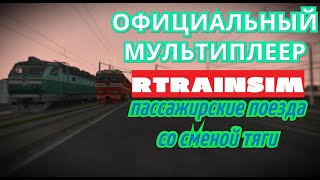 ОФИЦИАЛЬНЫЙ МУЛЬТИПЛЕЕР

RTRAINSIM

пассажирские поезда со сменой тяги